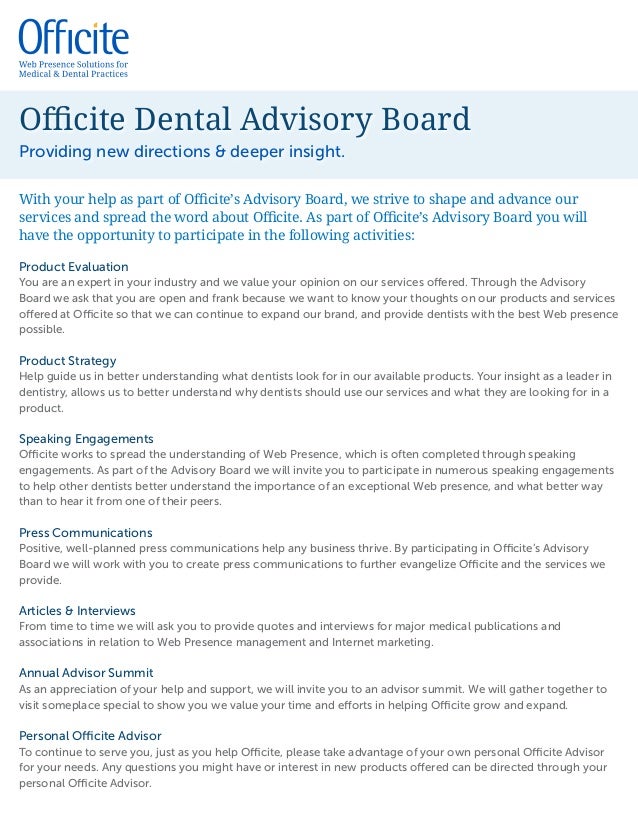 Officite
Web Presence Solutions for Medical & Dental Practices

Officite Dental Advisory Board

Providing new directions & deeper insight.

With your help as part of Officite's Advisory Board, we strive to shape and advance our services and spread the word about Officite. As part of Officite's Advisory Board you will have the opportunity to participate in the following activities:

Product Evaluation
You are an expert in your industry and we value your opinion on our services offered. Through the Advisory Board we ask that you are open and frank because we want to know your thoughts on our products and services offered at Officite so that we can continue to expand our brand, and provide dentists with the best Web presence possible.

Product Strategy
Help guide us in better understanding what dentists look for in our available products. Your insight as a leader in dentistry, allows us to better understand why dentists should use our services and what they are looking for in a product.

Speaking Engagements
Officite works to spread the understanding of Web Presence, which is often completed through speaking engagements. As part of the Advisory Board we will invite you to participate in numerous speaking engagements to help other dentists better understand the importance of an exceptional Web presence, and what better way than to hear it from one of their peers.

Press Communications
Positive, well-planned press communications help any business thrive. By participating in Officite's Advisory Board we will work with you to create press communications to further evangelize Officite and the services we provide.

Articles & Interviews
From time to time we will ask you to provide quotes and interviews for major medical publications and associations in relation to Web Presence management and Internet marketing.

Annual Advisor Summit
As an appreciation of your help and support, we will invite you to an advisor summit. We will gather together to visit someplace special to show you we value your time and efforts in helping Officite grow and expand.

Personal Officite Advisor
To continue to serve you, just as you help Officite, please take advantage of your own personal Officite Advisor for your needs. Any questions you might have or interest in new products offered can be directed through your personal Officite Advisor.